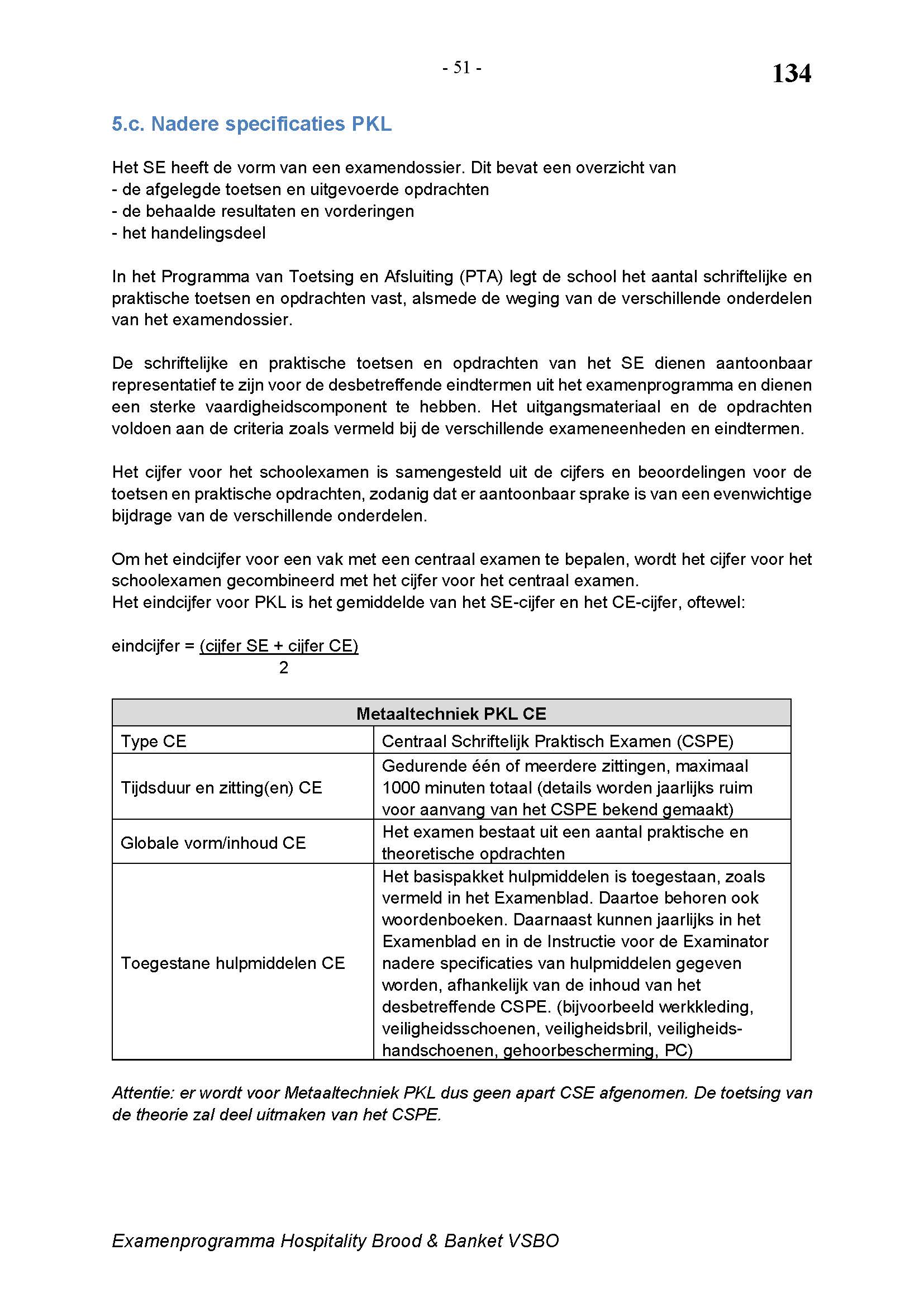 - 51 -

134

5.c. Nadere specificaties PKL

Het SE heeft de vorm van een examendossier. Dit bevat een overzicht van
- de afgelegde toetsen en uitgevoerde opdrachten
- de behaalde resultaten en vorderingen
- het handelingsdeel

In het Programma van Toetsing en Afsluiting (PTA) legt de school het aantal schriftelijke en praktische toetsen en opdrachten vast, alsmede de weging van de verschillende onderdelen van het examendossier.

De schriftelijke en praktische toetsen en opdrachten van het SE dienen aantoonbaar representatief te zijn voor de desbetreffende eindtermen uit het examenprogramma en dienen een sterke vaardigheidscomponent te hebben. Het uitgangsmateriaal en de opdrachten voldoen aan de criteria zoals vermeld bij de verschillende exameneenheden en eindtermen.

Het cijfer voor het schoolexamen is samengesteld uit de cijfers en beoordelingen voor de toetsen en praktische opdrachten, zodanig dat er aantoonbaar sprake is van een evenwichtige bijdrage van de verschillende onderdelen.

Om het eindcijfer voor een vak met een centraal examen te bepalen, wordt het cijfer voor het schoolexamen gecombineerd met het cijfer voor het centraal examen.
Het eindcijfer voor PKL is het gemiddelde van het SE-cijfer en het CE-cijfer, oftewel:

eindcijfer = $\frac{\text{(cijfer SE + cijfer CE)}}{2}$

| Metaaltechniek PKL CE | |
|---|---|
| Type CE | Centraal Schriftelijk Praktisch Examen (CSPE) |
| Tijdsduur en zitting(en) CE | Gedurende één of meerdere zittingen, maximaal 1000 minuten totaal (details worden jaarlijks ruim voor aanvang van het CSPE bekend gemaakt) |
| Globale vorm/inhoud CE | Het examen bestaat uit een aantal praktische en theoretische opdrachten |
| Toegestane hulpmiddelen CE | Het basispakket hulpmiddelen is toegestaan, zoals vermeld in het Examenblad. Daartoe behoren ook woordenboeken. Daarnaast kunnen jaarlijks in het Examenblad en in de Instructie voor de Examinator nadere specificaties van hulpmiddelen gegeven worden, afhankelijk van de inhoud van het desbetreffende CSPE. (bijvoorbeeld werkkleding, veiligheidsschoenen, veiligheidsbril, veiligheidshandschoenen, gehoorbescherming, PC) |

Attentie: er wordt voor Metaaltechniek PKL dus geen apart CSE afgenomen. De toetsing van de theorie zal deel uitmaken van het CSPE.

Examenprogramma Hospitality Brood & Banket VSBO